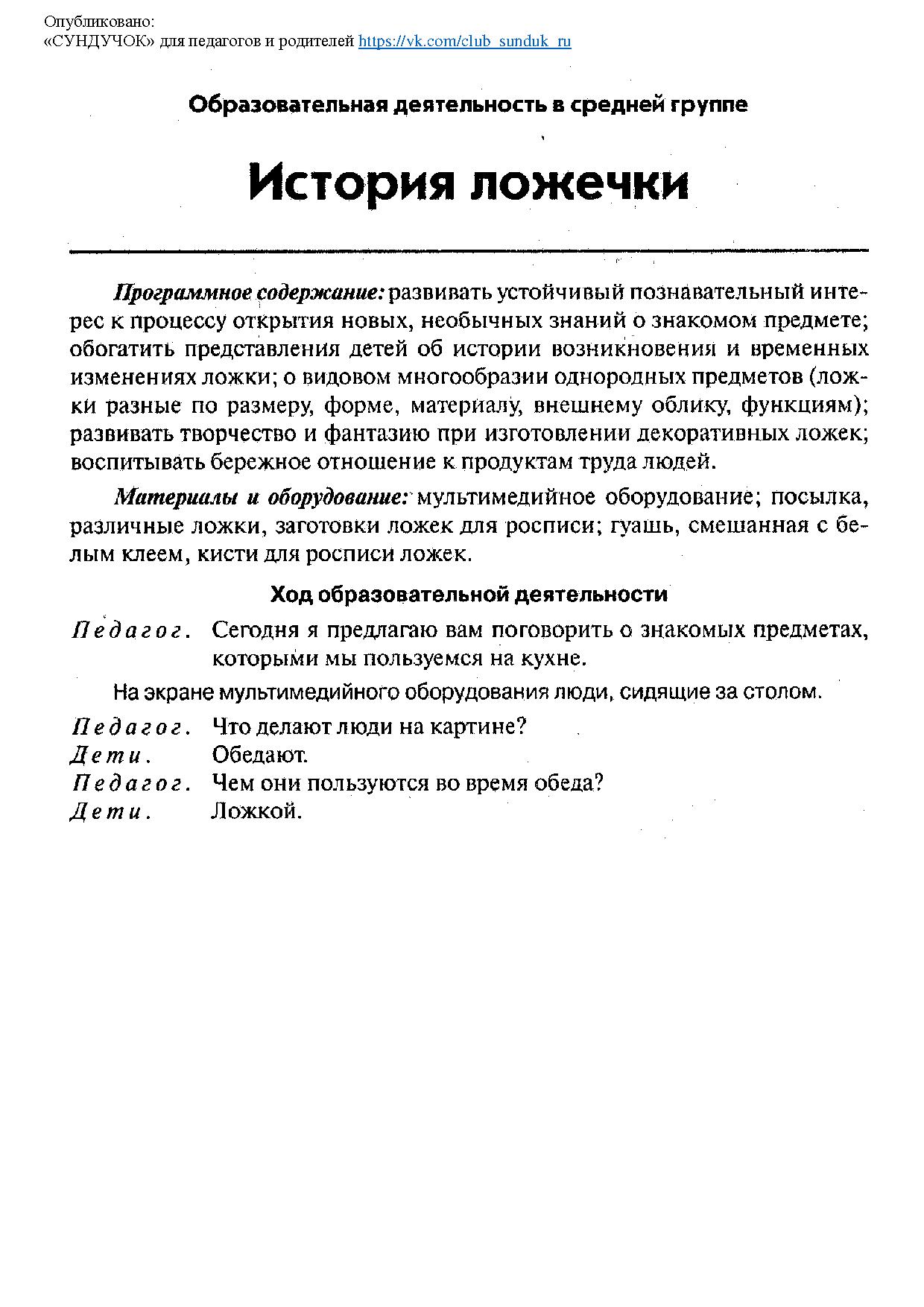 Опубликовано:
«СУНДУЧОК» для педагогов и родителей https://vk.com/club_sunduk_ru

Образовательная деятельность в средней группе

История ложечки

Программное содержание: развивать устойчивый познавательный интерес к процессу открытия новых, необычных знаний о знакомом предмете; обогатить представления детей об истории возникновения и временных изменениях ложки; о видовом многообразии однородных предметов (ложки разные по размеру, форме, материалу, внешнему облику, функциям); развивать творчество и фантазию при изготовлении декоративных ложек; воспитывать бережное отношение к продуктам труда людей.

Материалы и оборудование: мультимедийное оборудование; посылка, различные ложки, заготовки ложек для росписи; гуашь, смешанная с белым клеем, кисти для росписи ложек.

Ход образовательной деятельности

Педагог. Сегодня я предлагаю вам поговорить о знакомых предметах, которыми мы пользуемся на кухне.

На экране мультимедийного оборудования люди, сидящие за столом.

Педагог. Что делают люди на картине?
Дети. Обедают.
Педагог. Чем они пользуются во время обеда?
Дети. Ложкой.